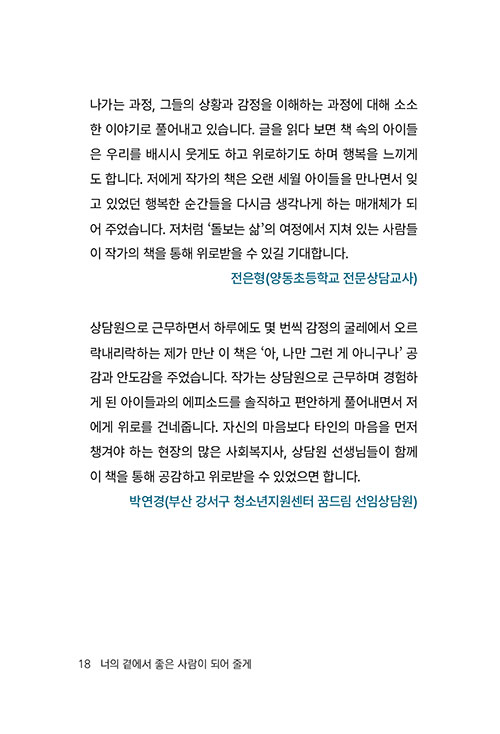 나가는 과정, 그들의 상황과 감정을 이해하는 과정에 대해 소소한 이야기로 풀어내고 있습니다. 글을 읽다 보면 책 속의 아이들은 우리를 배시시 웃게도 하고 위로하기도 하며 행복을 느끼게도 합니다. 저에게 작가의 책은 오랜 세월 아이들을 만나면서 잊고 있었던 행복한 순간들을 다시금 생각나게 하는 매개체가 되어 주었습니다. 저처럼 '돌보는 삶'의 여정에서 지쳐 있는 사람들이 작가의 책을 통해 위로받을 수 있길 기대합니다.

전은형(양동초등학교 전문상담교사)

상담원으로 근무하면서 하루에도 몇 번씩 감정의 굴레에서 오르락내리락하는 제가 만난 이 책은 '아, 나만 그런 게 아니구나' 공감과 안도감을 주었습니다. 작가는 상담원으로 근무하며 경험하게 된 아이들과의 에피소드를 솔직하고 편안하게 풀어내면서 저에게 위로를 건네줍니다. 자신의 마음보다 타인의 마음을 먼저 챙겨야 하는 현장의 많은 사회복지사, 상담원 선생님들이 함께 이 책을 통해 공감하고 위로받을 수 있었으면 합니다.

박연경(부산 강서구 청소년지원센터 꿈드림 선임상담원)

18 너의 곁에서 좋은 사람이 되어 줄게